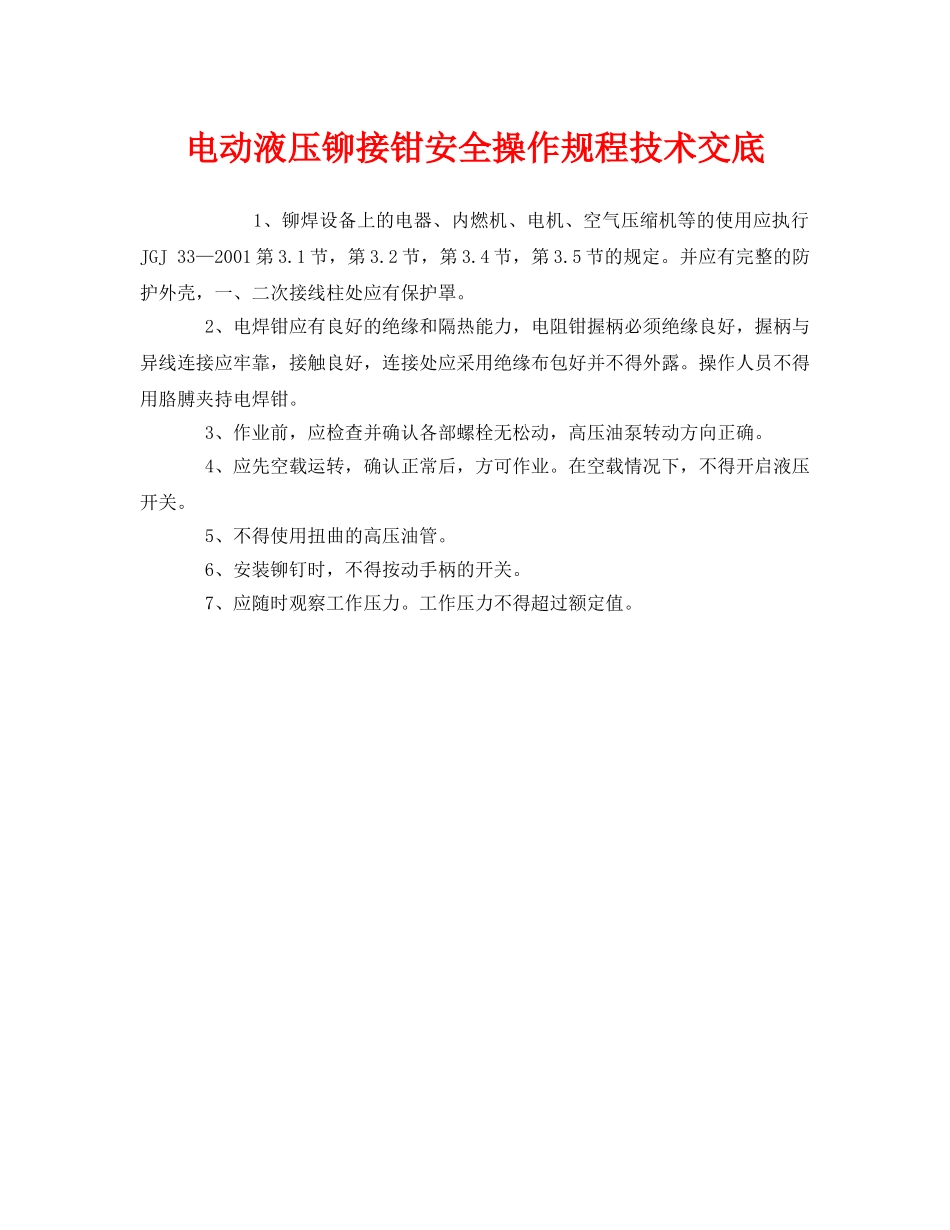 电动液压铆接钳安全操作规程技术交底

1、铆焊设备上的电器、内燃机、电机、空气压缩机等的使用应执行 JGJ 33—2001 第 3.1 节，第 3.2 节，第 3.4 节，第 3.5 节的规定。并应有完整的防护外壳，一、二次接线柱处应有保护罩。

2、电焊钳应有良好的绝缘和隔热能力，电阻钳握柄必须绝缘良好，握柄与异线连接应牢靠，接触良好，连接处应采用绝缘布包好并不得外露。操作人员不得用胳膊夹持电焊钳。

3、作业前，应检查并确认各部螺栓无松动，高压油泵转动方向正确。

4、应先空载运转，确认正常后，方可作业。在空载情况下，不得开启液压开关。

5、不得使用扭曲的高压油管。

6、安装铆钉时，不得按动手柄的开关。

7、应随时观察工作压力。工作压力不得超过额定值。